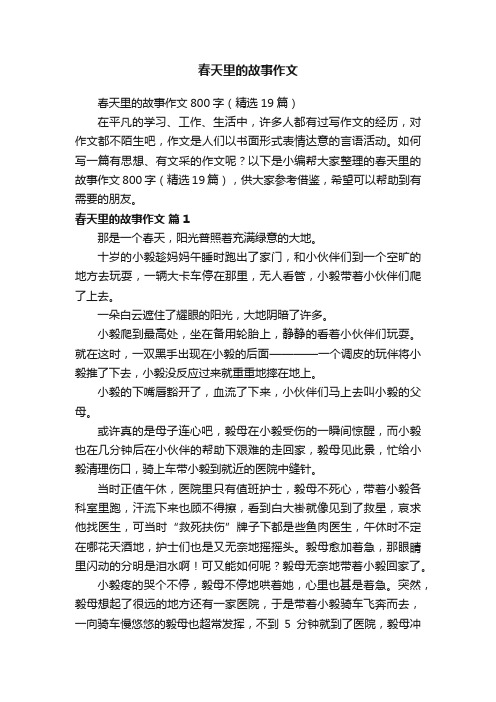 春天里的故事作文

春天里的故事作文 800 字（精选 19 篇）

在平凡的学习、工作、生活中，许多人都有过写作文的经历，对作文都不陌生吧，作文是人们以书面形式表情达意的言语活动。如何写一篇有思想、有文采的作文呢？以下是小编帮大家整理的春天里的故事作文 800 字（精选 19 篇），供大家参考借鉴，希望可以帮助到有需要的朋友。

春天里的故事作文 篇 1

那是一个春天，阳光普照着充满绿意的大地。

十岁的小毅趁妈妈午睡时跑出了家门，和小伙伴们到一个空旷的地方去玩耍，一辆大卡车停在那里，无人看管，小毅带着小伙伴们爬了上去。

一朵白云遮住了耀眼的阳光，大地阴暗了许多。

小毅爬到最高处，坐在备用轮胎上，静静的看着小伙伴们玩耍。就在这时，一双黑手出现在小毅的后面————一个调皮的玩伴将小毅推了下去，小毅没反应过来就重重地摔在地上。

小毅的下嘴唇豁开了，血流了下来，小伙伴们马上去叫小毅的父母。

或许真的是母子连心吧，毅母在小毅受伤的一瞬间惊醒，而小毅也在几分钟后在小伙伴的帮助下艰难的走回家，毅母见此景，忙给小毅清理伤口，骑上车带小毅到就近的医院中缝针。

当时正值午休，医院里只有值班护士，毅母不死心，带着小毅各科室里跑，汗流下来也顾不得擦，看到白大褂就像见到了救星，哀求他找医生，可当时“救死扶伤”牌子下都是些鱼肉医生，午休时不定在哪花天酒地，护士们也是又无奈地摇摇头。毅母愈加着急，那眼睛里闪动的分明是泪水啊！可又能如何呢？毅母无奈地带着小毅回家了。

小毅疼的哭个不停，毅母不停地哄着她，心里也甚是着急。突然，毅母想起了很远的地方还有一家医院，于是带着小毅骑车飞奔而去，一向骑车慢悠悠的毅母也超常发挥，不到 5 分钟就到了医院，毅母冲